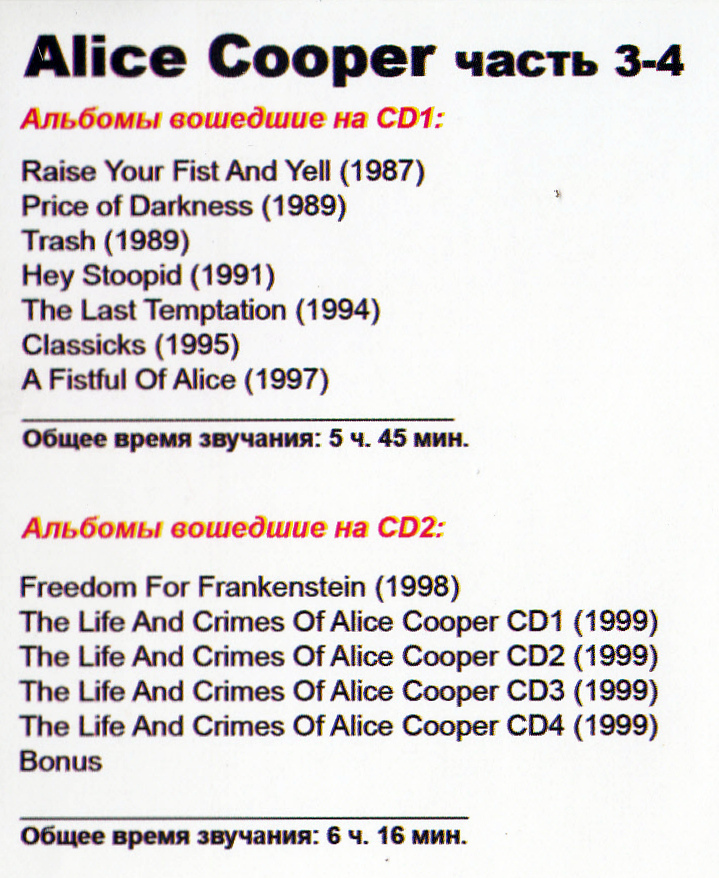 Alice Cooper часть 3-4

Альбомы вошедшие на CD1:

Raise Your Fist And Yell (1987)
Price of Darkness (1989)
Trash (1989)
Hey Stoopid (1991)
The Last Temptation (1994)
Classicks (1995)
A Fistful Of Alice (1997)

Общее время звучания: 5 ч. 45 мин.

Альбомы вошедшие на CD2:

Freedom For Frankenstein (1998)
The Life And Crimes Of Alice Cooper CD1 (1999)
The Life And Crimes Of Alice Cooper CD2 (1999)
The Life And Crimes Of Alice Cooper CD3 (1999)
The Life And Crimes Of Alice Cooper CD4 (1999)
Bonus

Общее время звучания: 6 ч. 16 мин.